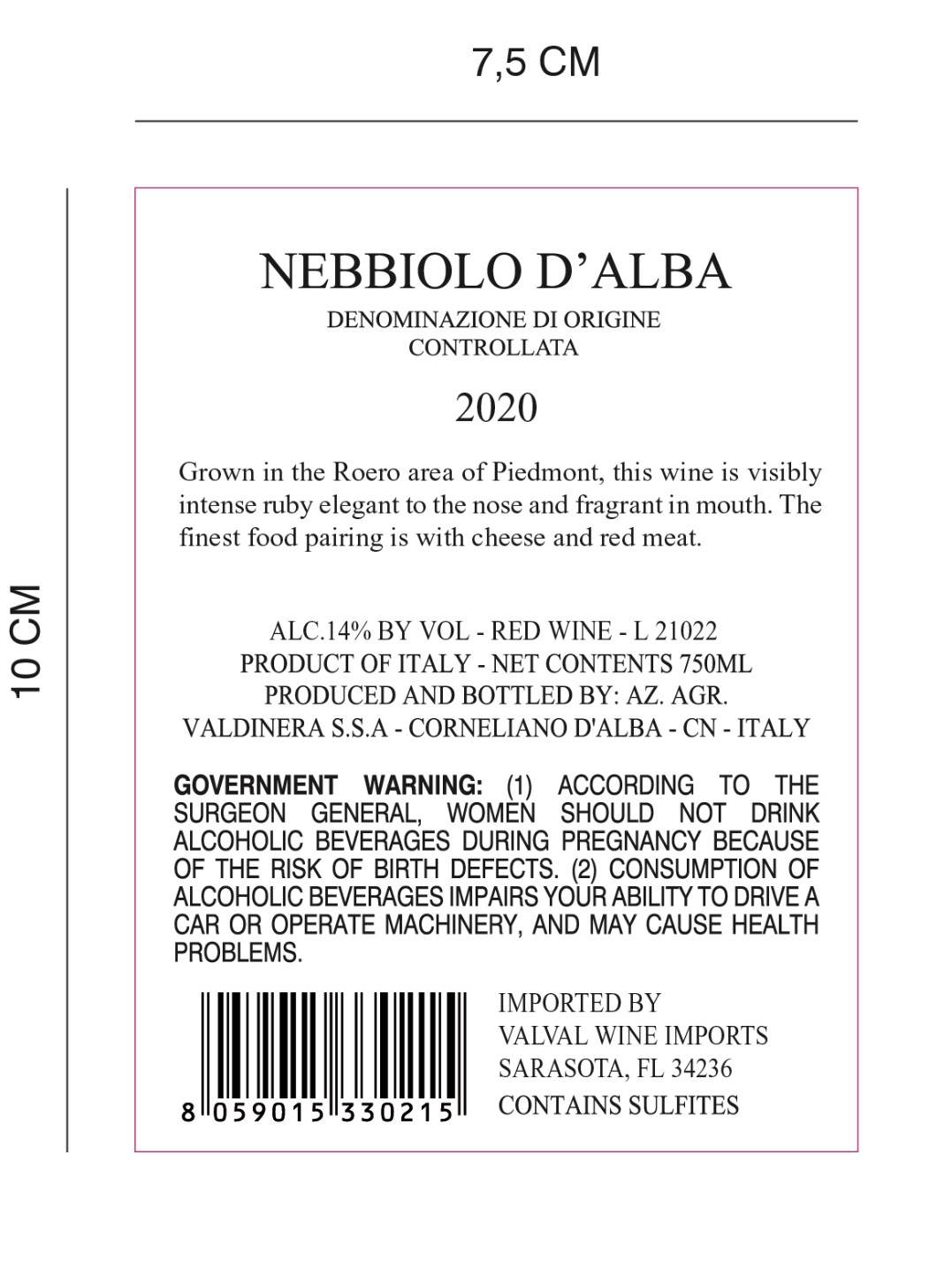 7,5 CM

10 CM

NEBBIOLO D'ALBA

DENOMINAZIONE DI ORIGINE
CONTROLLATA

2020

Grown in the Roero area of Piedmont, this wine is visibly intense ruby elegant to the nose and fragrant in mouth. The finest food pairing is with cheese and red meat.

ALC.14% BY VOL - RED WINE - L 21022
PRODUCT OF ITALY - NET CONTENTS 750ML
PRODUCED AND BOTTLED BY: AZ. AGR.
VALDINERA S.S.A - CORNELIANO D'ALBA - CN - ITALY

GOVERNMENT WARNING: (1) ACCORDING TO THE SURGEON GENERAL, WOMEN SHOULD NOT DRINK ALCOHOLIC BEVERAGES DURING PREGNANCY BECAUSE OF THE RISK OF BIRTH DEFECTS. (2) CONSUMPTION OF ALCOHOLIC BEVERAGES IMPAIRS YOUR ABILITY TO DRIVE A CAR OR OPERATE MACHINERY, AND MAY CAUSE HEALTH PROBLEMS.

8 059015 330215

IMPORTED BY
VALVAL WINE IMPORTS
SARASOTA, FL 34236
CONTAINS SULFITES